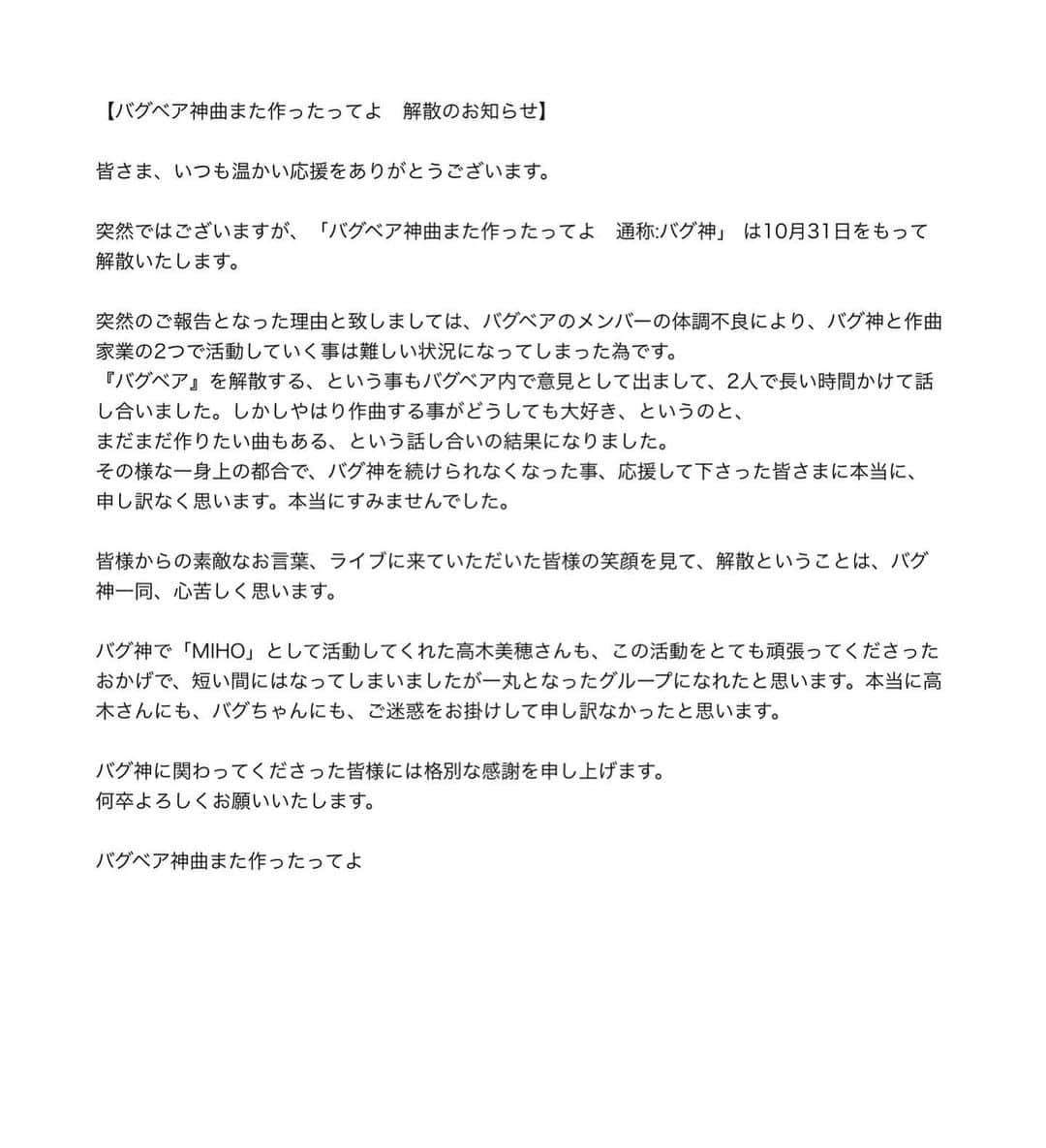 【バグベア神曲また作ったってよ　解散のお知らせ】

皆さま、いつも温かい応援をありがとうございます。

突然ではございますが、「バグベア神曲また作ったってよ　通称:バグ神」 は10月31日をもって解散いたします。

突然のご報告となった理由と致しましては、バグベアのメンバーの体調不良により、バグ神と作曲家業の2つで活動していく事は難しい状況になってしまった為です。
『バグベア』を解散する、という事もバグベア内で意見として出まして、2人で長い時間かけて話し合いました。しかしやはり作曲する事がどうしても大好き、というのと、
まだまだ作りたい曲もある、という話し合いの結果になりました。
その様な一身上の都合で、バグ神を続けられなくなった事、応援して下さった皆さまに本当に、申し訳なく思います。本当にすみませんでした。

皆様からの素敵なお言葉、ライブに来ていただいた皆様の笑顔を見て、解散ということは、バグ神一同、心苦しく思います。

バグ神で「MIHO」として活動してくれた高木美穂さんも、この活動をとても頑張ってくださったおかげで、短い間にはなってしまいましたが一丸となったグループになれたと思います。本当に高木さんにも、バグちゃんにも、ご迷惑をお掛けして申し訳なかったと思います。

バグ神に関わってくださった皆様には格別な感謝を申し上げます。
何卒よろしくお願いいたします。

バグベア神曲また作ったってよ